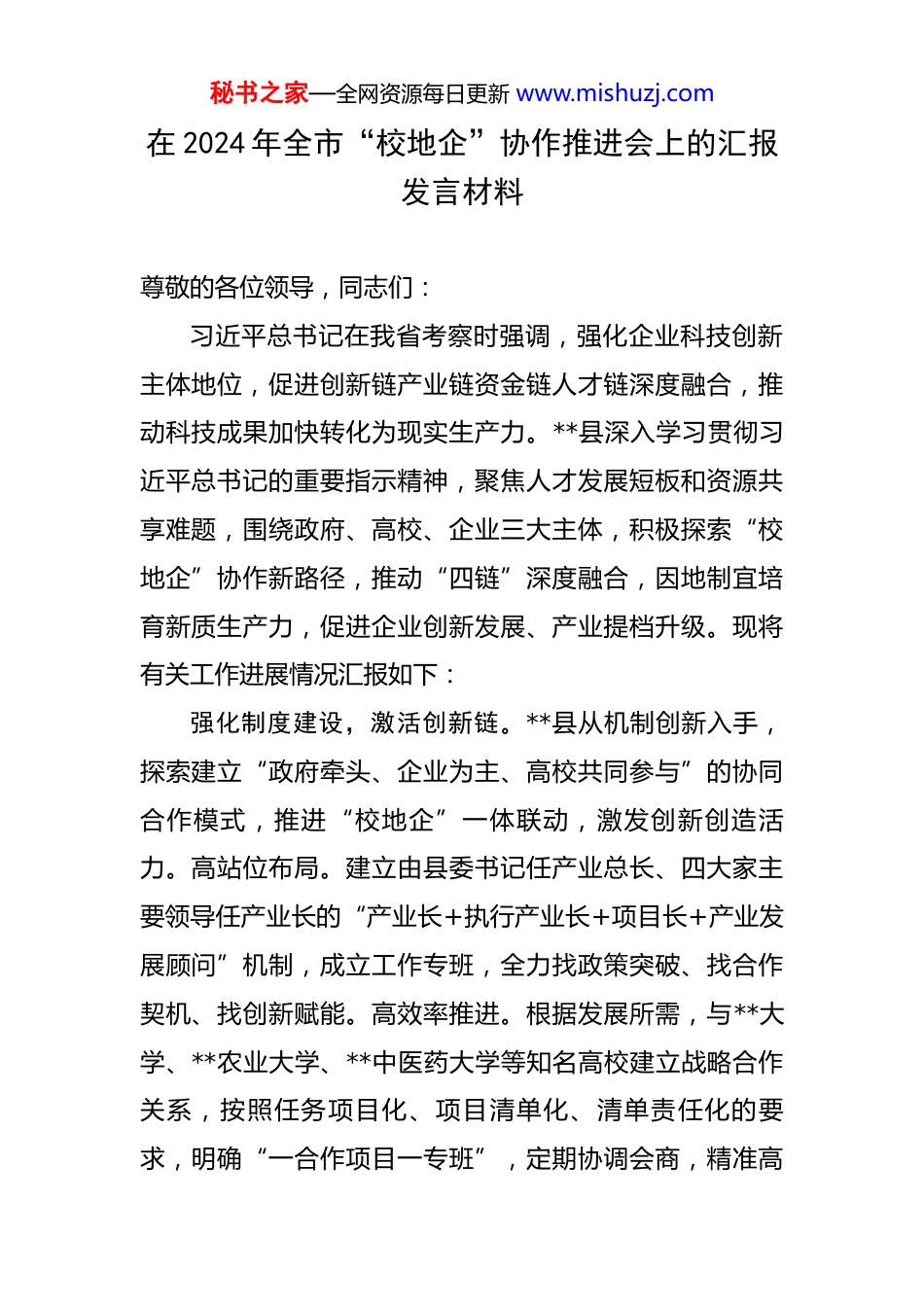 秘书之家—全网资源每日更新 www.mishuzj.com

在 2024 年全市“校地企”协作推进会上的汇报发言材料

尊敬的各位领导，同志们：

习近平总书记在我省考察时强调，强化企业科技创新主体地位，促进创新链产业链资金链人才链深度融合，推动科技成果加快转化为现实生产力。**县深入学习贯彻习近平总书记的重要指示精神，聚焦人才发展短板和资源共享难题，围绕政府、高校、企业三大主体，积极探索“校地企”协作新路径，推动“四链”深度融合，因地制宜培育新质生产力，促进企业创新发展、产业提档升级。现将有关工作进展情况汇报如下：

强化制度建设，激活创新链。**县从机制创新入手，探索建立“政府牵头、企业为主、高校共同参与”的协同合作模式，推进“校地企”一体联动，激发创新创造活力。高站位布局。建立由县委书记任产业总长、四大家主要领导任产业长的“产业长+执行产业长+项目长+产业发展顾问”机制，成立工作专班，全力找政策突破、找合作契机、找创新赋能。高效率推进。根据发展所需，与**大学、**农业大学、**中医药大学等知名高校建立战略合作关系，按照任务项目化、项目清单化、清单责任化的要求，明确“一合作项目一专班”，定期协调会商，精准高